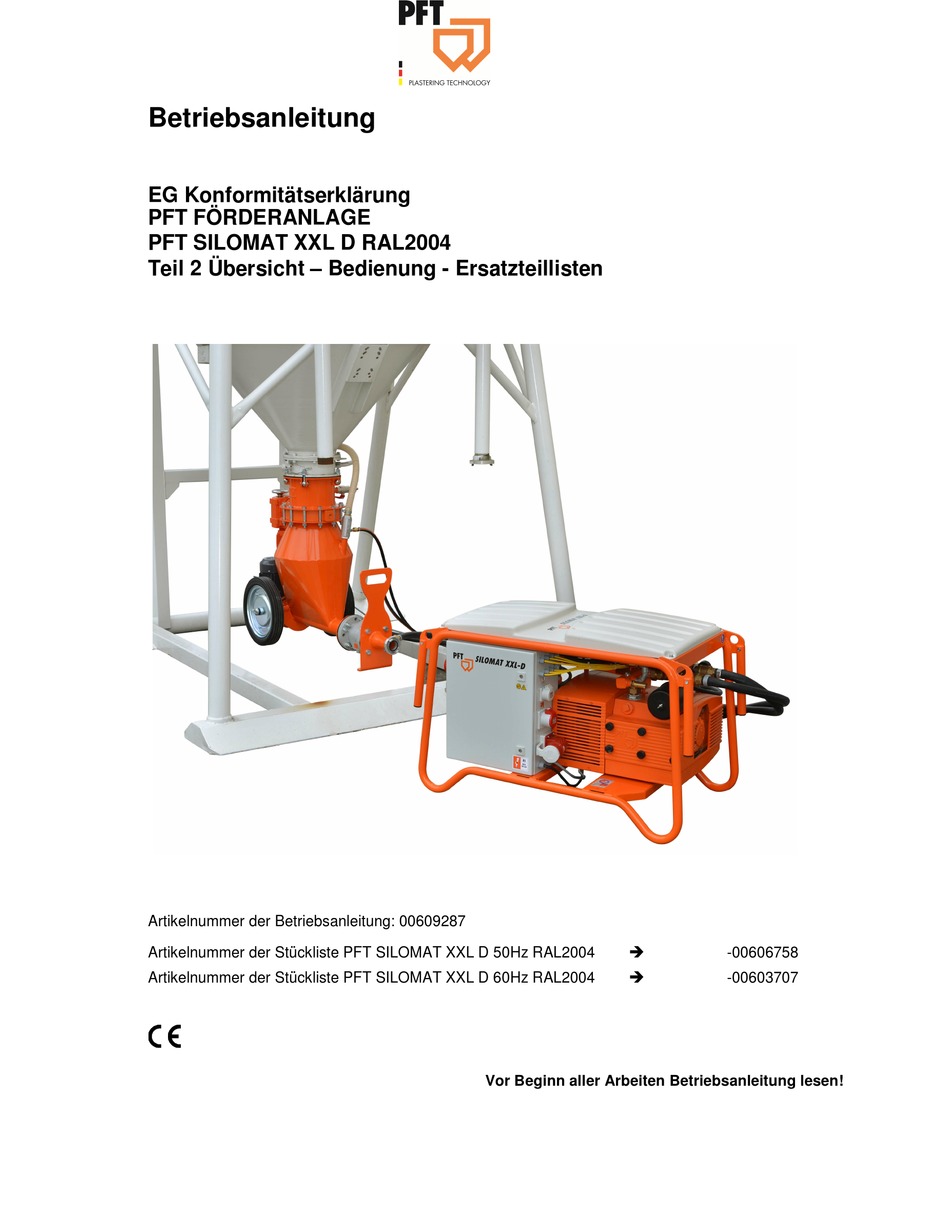 PFT
PLASTERING TECHNOLOGY

Betriebsanleitung

EG Konformitätserklärung
PFT FÖRDERANLAGE
PFT SILOMAT XXL D RAL2004
Teil 2 Übersicht – Bedienung - Ersatzteillisten

PFT SILOMAT XXL-D

Artikelnummer der Betriebsanleitung: 00609287

Artikelnummer der Stückliste PFT SILOMAT XXL D 50Hz RAL2004 ➔ -00606758
Artikelnummer der Stückliste PFT SILOMAT XXL D 60Hz RAL2004 ➔ -00603707

CE

Vor Beginn aller Arbeiten Betriebsanleitung lesen!